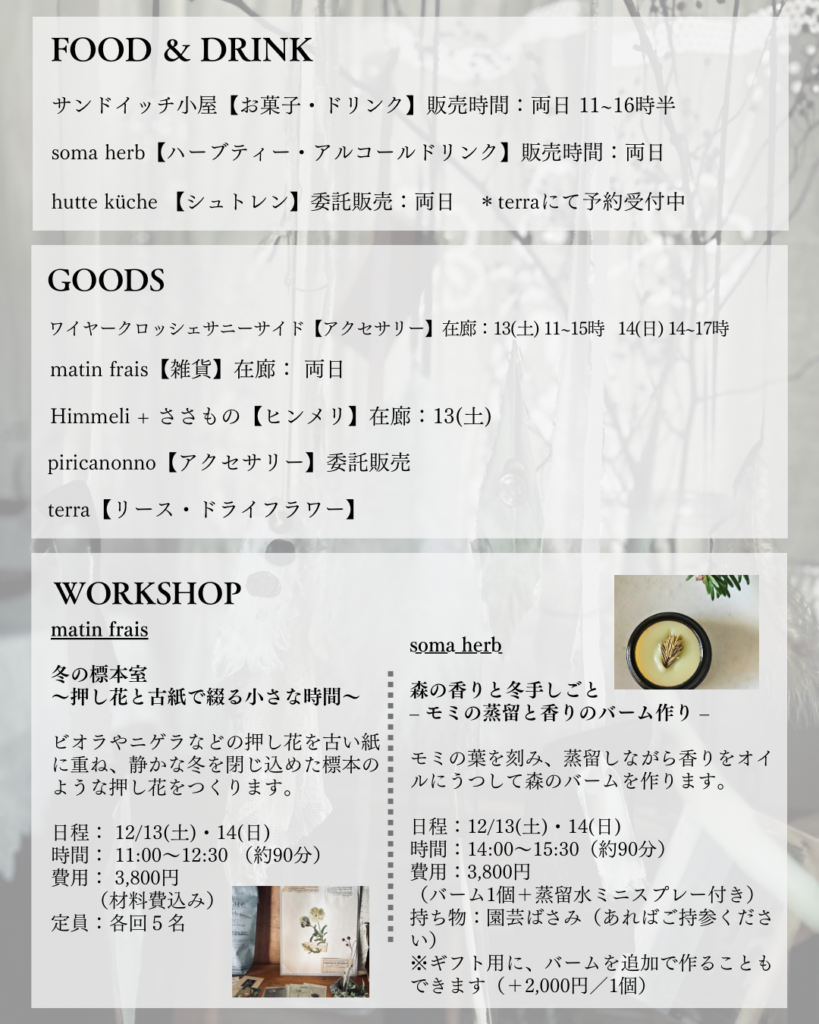 FOOD & DRINK

サンドイッチ小屋【お菓子・ドリンク】販売時間：両日 11~16時半

soma herb【ハーブティー・アルコールドリンク】販売時間：両日

hutte küche 【シュトレン】委託販売：両日　＊terraにて予約受付中

GOODS

ワイヤークロッシェサニーサイド【アクセサリー】在廊：13(土) 11~15時　14(日) 14~17時

matin frais【雑貨】在廊： 両日

Himmeli + ささもの【ヒンメリ】在廊：13(土)

piricanonno【アクセサリー】委託販売

terra【リース・ドライフラワー】

WORKSHOP

matin frais

冬の標本室
〜押し花と古紙で綴る小さな時間〜

ビオラやニゲラなどの押し花を古い紙に重ね、静かな冬を閉じ込めた標本のような押し花をつくります。

日程： 12/13(土)・14(日)
時間： 11:00〜12:30 （約90分）
費用： 3,800円
（材料費込み）
定員：各回５名

soma herb

森の香りと冬手しごと
– モミの蒸留と香りのバーム作り –

モミの葉を刻み、蒸留しながら香りをオイルにうつして森のバームを作ります。

日程：12/13(土)・14(日)
時間：14:00〜15:30（約90分）
費用：3,800円
（バーム1個＋蒸留水ミニスプレー付き）
持ち物：園芸ばさみ（あればご持参ください）
※ギフト用に、バームを追加で作ることもできます（＋2,000円／1個）